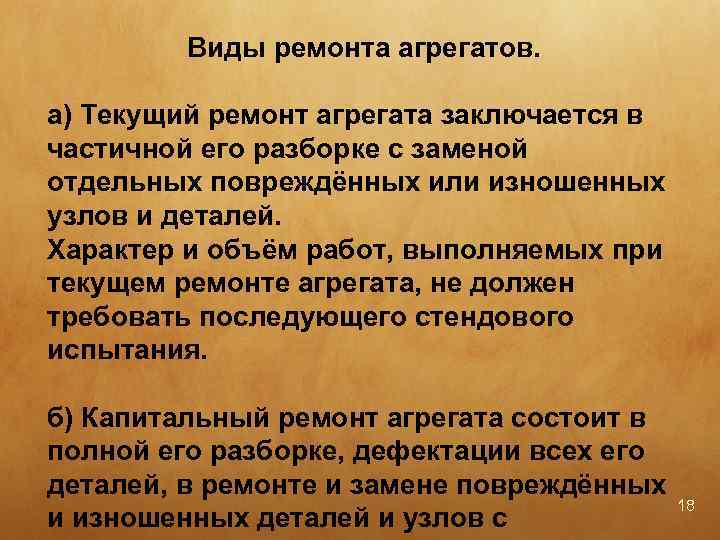 Виды ремонта агрегатов.

а) Текущий ремонт агрегата заключается в частичной его разборке с заменой отдельных повреждённых или изношенных узлов и деталей.
Характер и объём работ, выполняемых при текущем ремонте агрегата, не должен требовать последующего стендового испытания.

б) Капитальный ремонт агрегата состоит в полной его разборке, дефектации всех его деталей, в ремонте и замене повреждённых и изношенных деталей и узлов с

18